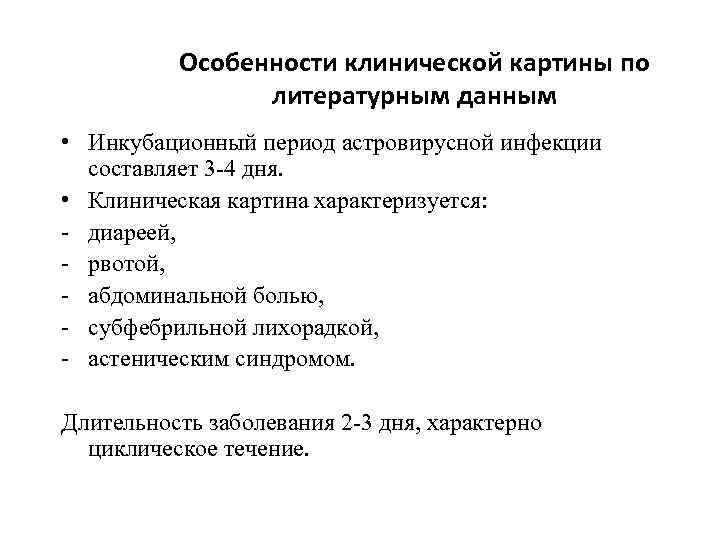 Особенности клинической картины по литературным данным

• Инкубационный период астровирусной инфекции составляет 3-4 дня.
• Клиническая картина характеризуется:
- диареей,
- рвотой,
- абдоминальной болью,
- субфебрильной лихорадкой,
- астеническим синдромом.

Длительность заболевания 2-3 дня, характерно циклическое течение.